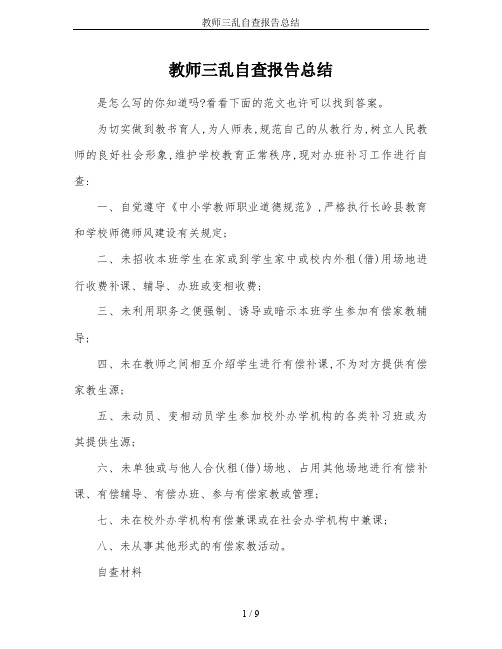 教师三乱自查报告总结

教师三乱自查报告总结

是怎么写的你知道吗?看看下面的范文也许可以找到答案。

为切实做到教书育人,为人师表,规范自己的从教行为,树立人民教师的良好社会形象,维护学校教育正常秩序,现对办班补习工作进行自查:

一、自觉遵守《中小学教师职业道德规范》,严格执行长岭县教育和学校师德师风建设有关规定;

二、未招收本班学生在家或到学生家中或校内外租(借)用场地进行收费补课、辅导、办班或变相收费;

三、未利用职务之便强制、诱导或暗示本班学生参加有偿家教辅导;

四、未在教师之间相互介绍学生进行有偿补课,不为对方提供有偿家教生源;

五、未动员、变相动员学生参加校外办学机构的各类补习班或为其提供生源;

六、未单独或与他人合伙租(借)场地、占用其他场地进行有偿补课、有偿辅导、有偿办班、参与有偿家教或管理;

七、未在校外办学机构有偿兼课或在社会办学机构中兼课;

八、未从事其他形式的有偿家教活动。

自查材料

1 / 9